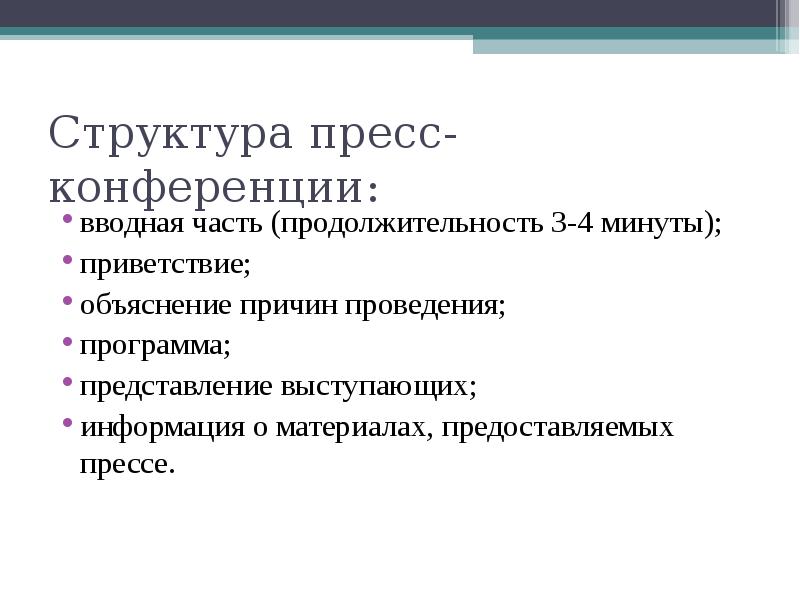 Структура пресс-конференции:

• вводная часть (продолжительность 3-4 минуты);
• приветствие;
• объяснение причин проведения;
• программа;
• представление выступающих;
• информация о материалах, предоставляемых прессе.